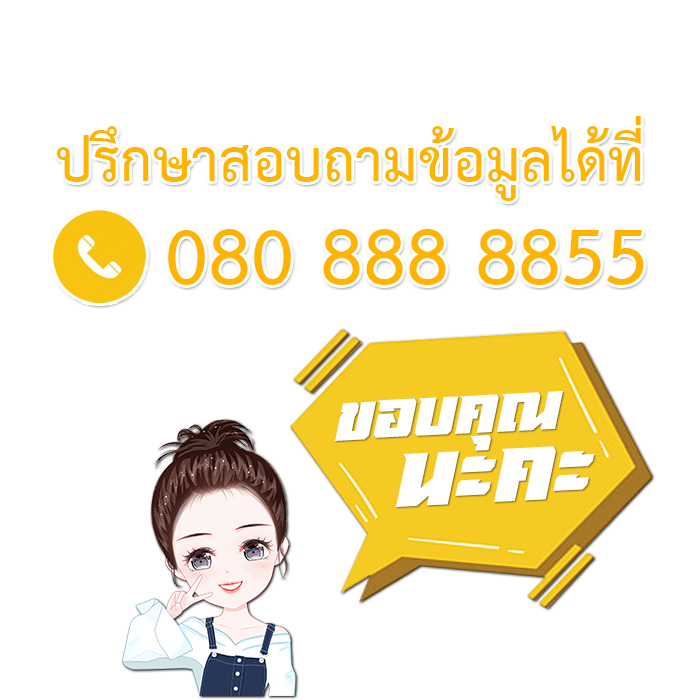 ปรึกษาสอบถามข้อมูลได้ที่

080 888 8855

ขอบคุณ
นะคะ